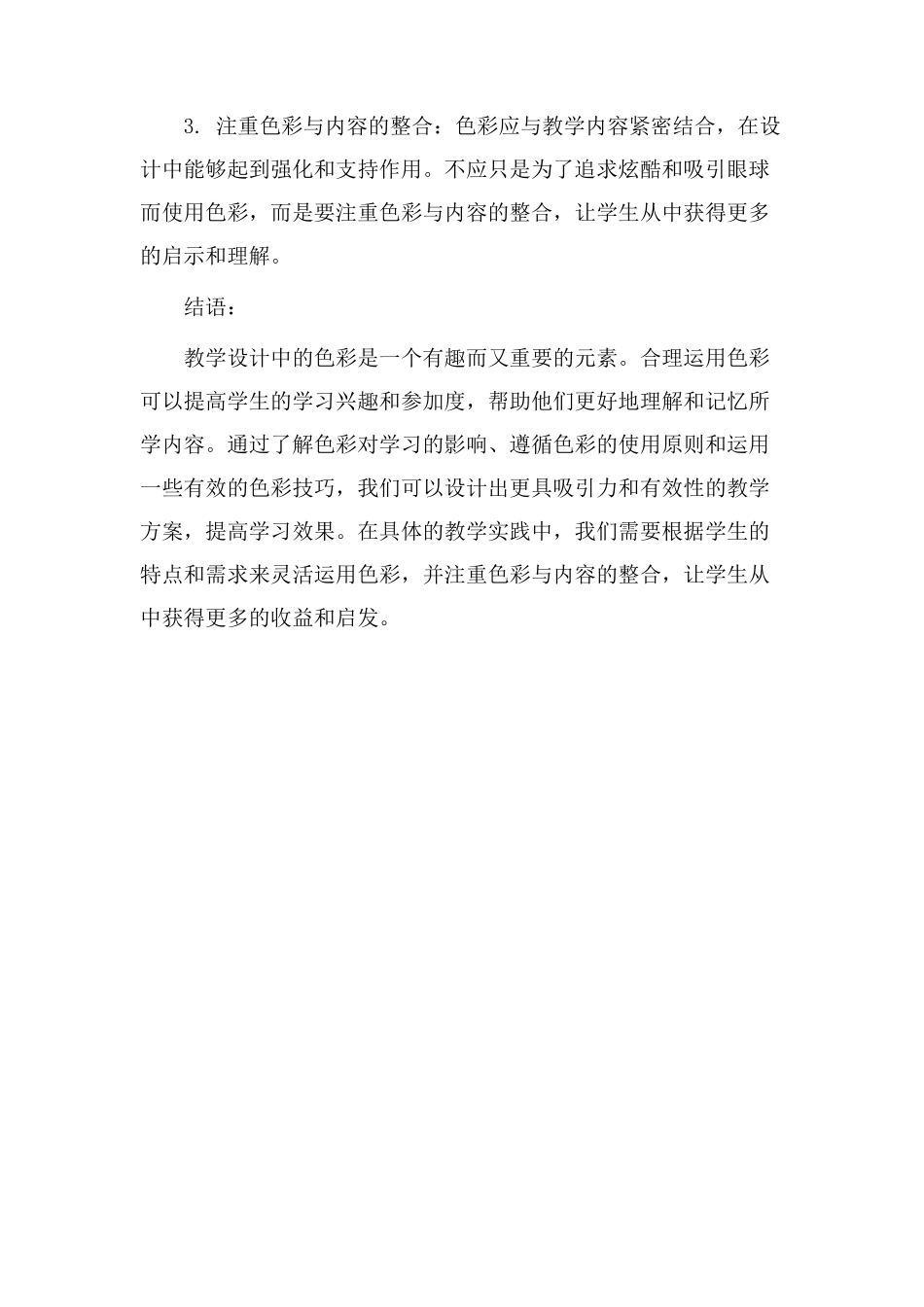 3. 注重色彩与内容的整合：色彩应与教学内容紧密结合，在设计中能够起到强化和支持作用。不应只是为了追求炫酷和吸引眼球而使用色彩，而是要注重色彩与内容的整合，让学生从中获得更多的启示和理解。

结语：

教学设计中的色彩是一个有趣而又重要的元素。合理运用色彩可以提高学生的学习兴趣和参加度，帮助他们更好地理解和记忆所学内容。通过了解色彩对学习的影响、遵循色彩的使用原则和运用一些有效的色彩技巧，我们可以设计出更具吸引力和有效性的教学方案，提高学习效果。在具体的教学实践中，我们需要根据学生的特点和需求来灵活运用色彩，并注重色彩与内容的整合，让学生从中获得更多的收益和启发。